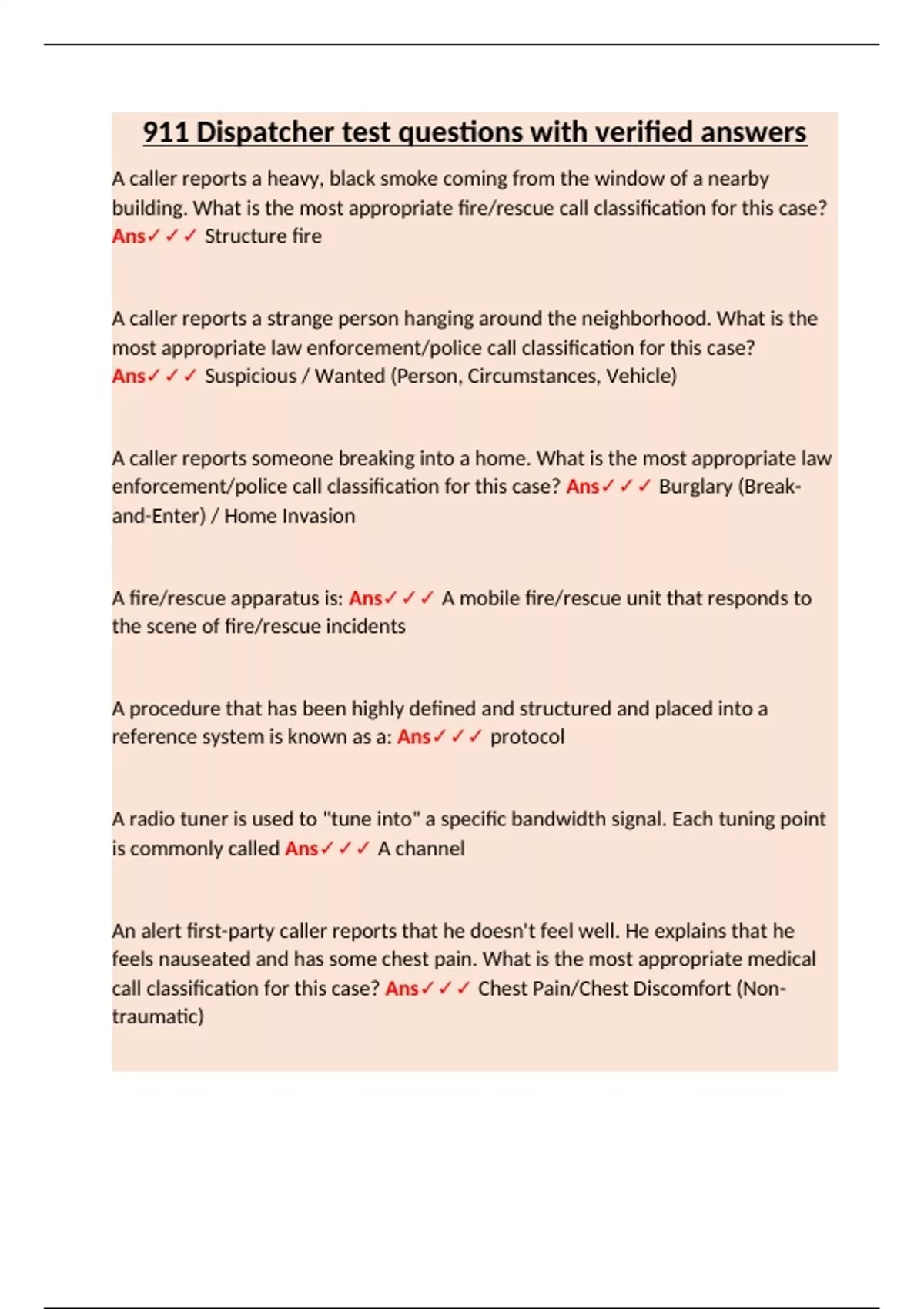 911 Dispatcher test questions with verified answers

A caller reports a heavy, black smoke coming from the window of a nearby building. What is the most appropriate fire/rescue call classification for this case? Ans✓✓✓ Structure fire

A caller reports a strange person hanging around the neighborhood. What is the most appropriate law enforcement/police call classification for this case? Ans✓✓✓ Suspicious / Wanted (Person, Circumstances, Vehicle)

A caller reports someone breaking into a home. What is the most appropriate law enforcement/police call classification for this case? Ans✓✓✓ Burglary (Break-and-Enter) / Home Invasion

A fire/rescue apparatus is: Ans✓✓✓ A mobile fire/rescue unit that responds to the scene of fire/rescue incidents

A procedure that has been highly defined and structured and placed into a reference system is known as a: Ans✓✓✓ protocol

A radio tuner is used to "tune into" a specific bandwidth signal. Each tuning point is commonly called Ans✓✓✓ A channel

An alert first-party caller reports that he doesn't feel well. He explains that he feels nauseated and has some chest pain. What is the most appropriate medical call classification for this case? Ans✓✓✓ Chest Pain/Chest Discomfort (Non-traumatic)